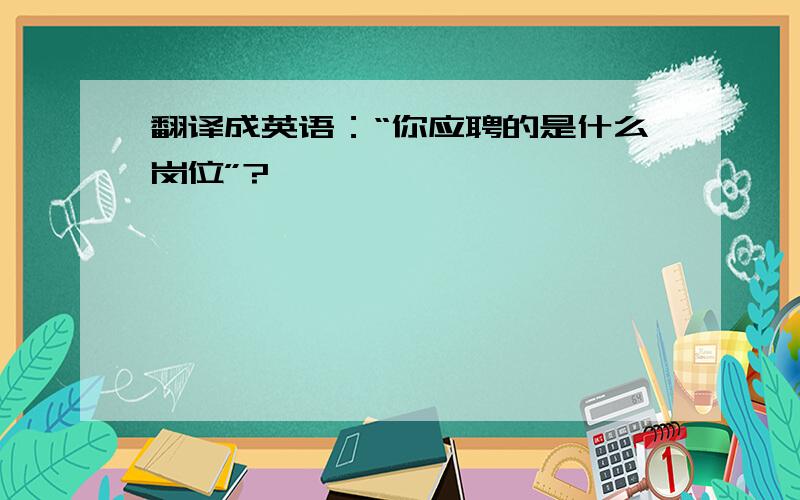 翻译成英语：“你应聘的是什么岗位”?